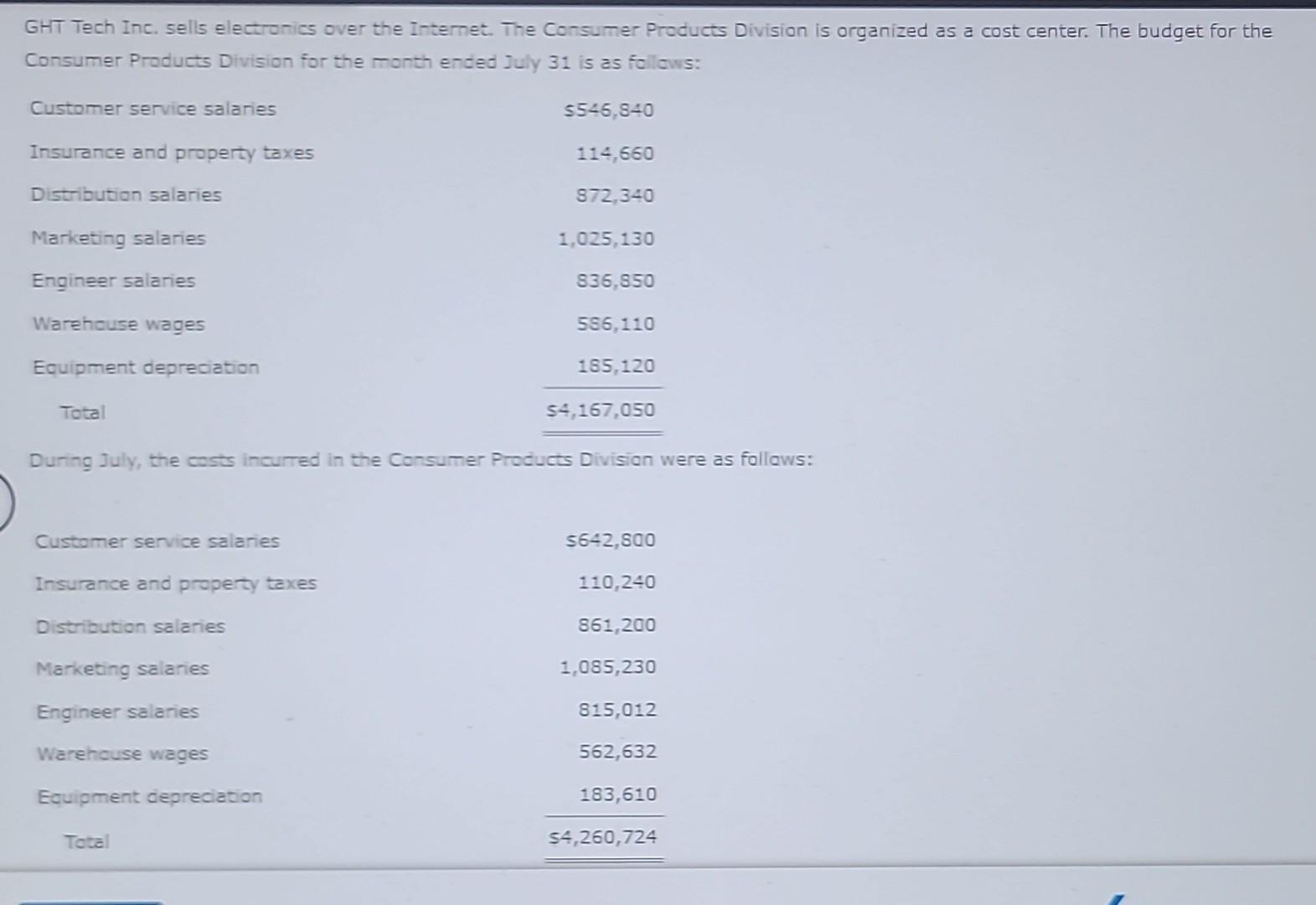 GHT Tech Inc. sells electronics over the Internet. The Consumer Products Division is organized as a cost center. The budget for the Consumer Products Division for the month ended July 31 is as follows:

| | |
|---|---|
| Customer service salaries | $546,840 |
| Insurance and property taxes | 114,660 |
| Distribution salaries | 872,340 |
| Marketing salaries | 1,025,130 |
| Engineer salaries | 836,850 |
| Warehouse wages | 586,110 |
| Equipment depreciation | 185,120 |
| Total | $4,167,050 |

During July, the costs incurred in the Consumer Products Division were as follows:

| | |
|---|---|
| Customer service salaries | $642,800 |
| Insurance and property taxes | 110,240 |
| Distribution salaries | 861,200 |
| Marketing salaries | 1,085,230 |
| Engineer salaries | 815,012 |
| Warehouse wages | 562,632 |
| Equipment depreciation | 183,610 |
| Total | $4,260,724 |